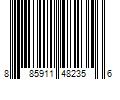 8 85911 48235 6